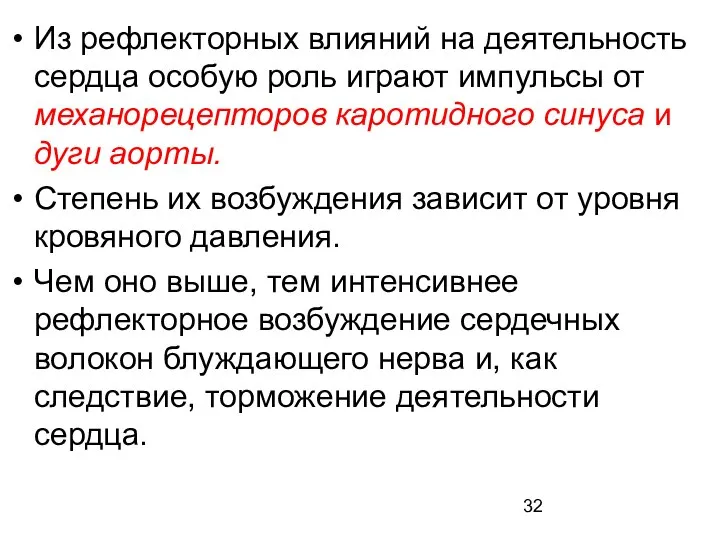 • Из рефлекторных влияний на деятельность сердца особую роль играют импульсы от механорецепторов каротидного синуса и дуги аорты.

• Степень их возбуждения зависит от уровня кровяного давления.

• Чем оно выше, тем интенсивнее рефлекторное возбуждение сердечных волокон блуждающего нерва и, как следствие, торможение деятельности сердца.

32